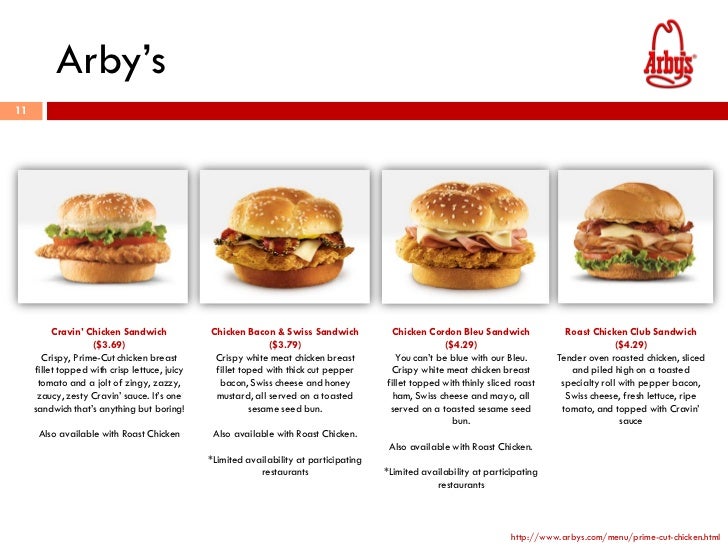 Arby's

Arby's

11

Cravin' Chicken Sandwich
($3.69)
Crispy, Prime-Cut chicken breast fillet topped with crisp lettuce, juicy tomato and a jolt of zingy, zazzy, zaucy, zesty Cravin' sauce. It's one sandwich that's anything but boring!

Also available with Roast Chicken

Chicken Bacon & Swiss Sandwich
($3.79)
Crispy white meat chicken breast fillet toped with thick cut pepper bacon, Swiss cheese and honey mustard, all served on a toasted sesame seed bun.

Also available with Roast Chicken.

*Limited availability at participating restaurants

Chicken Cordon Bleu Sandwich
($4.29)
You can't be blue with our Bleu. Crispy white meat chicken breast fillet topped with thinly sliced roast ham, Swiss cheese and mayo, all served on a toasted sesame seed bun.

Also available with Roast Chicken.

*Limited availability at participating restaurants

Roast Chicken Club Sandwich
($4.29)
Tender oven roasted chicken, sliced and piled high on a toasted specialty roll with pepper bacon, Swiss cheese, fresh lettuce, ripe tomato, and topped with Cravin' sauce

http://www.arbys.com/menu/prime-cut-chicken.html